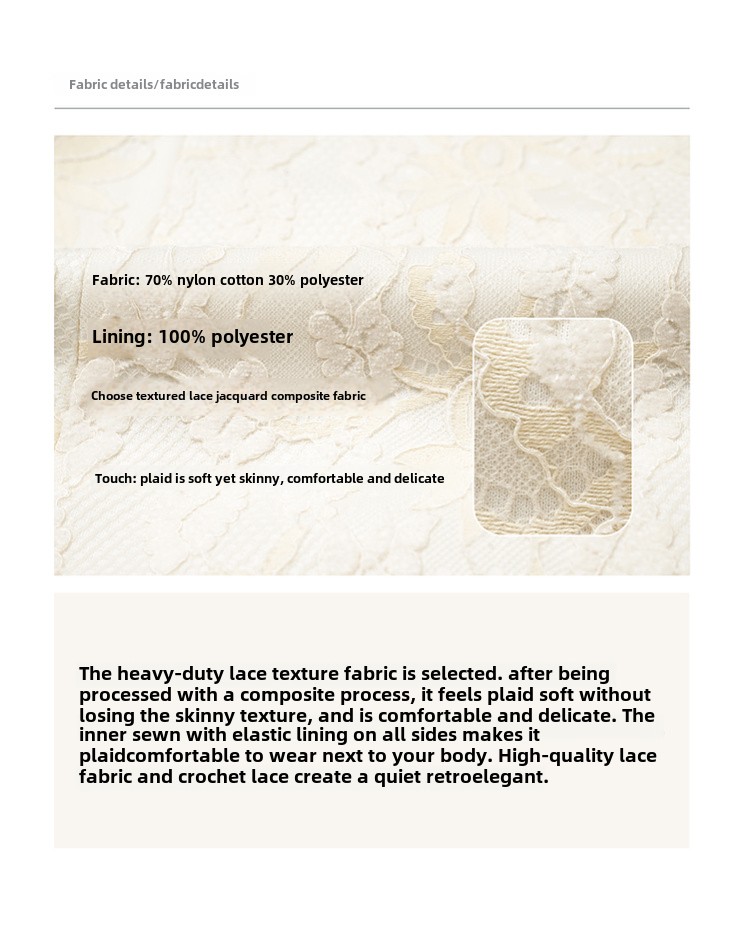 Fabric details/fabricdetails

Fabric: 70% nylon cotton 30% polyester

Lining: 100% polyester

Choose textured lace jacquard composite fabric

Touch: plaid is soft yet skinny, comfortable and delicate

The heavy-duty lace texture fabric is selected. after being processed with a composite process, it feels plaid soft without losing the skinny texture, and is comfortable and delicate. The inner sewn with elastic lining on all sides makes it plaidcomfortable to wear next to your body. High-quality lace fabric and crochet lace create a quiet retroelegant.